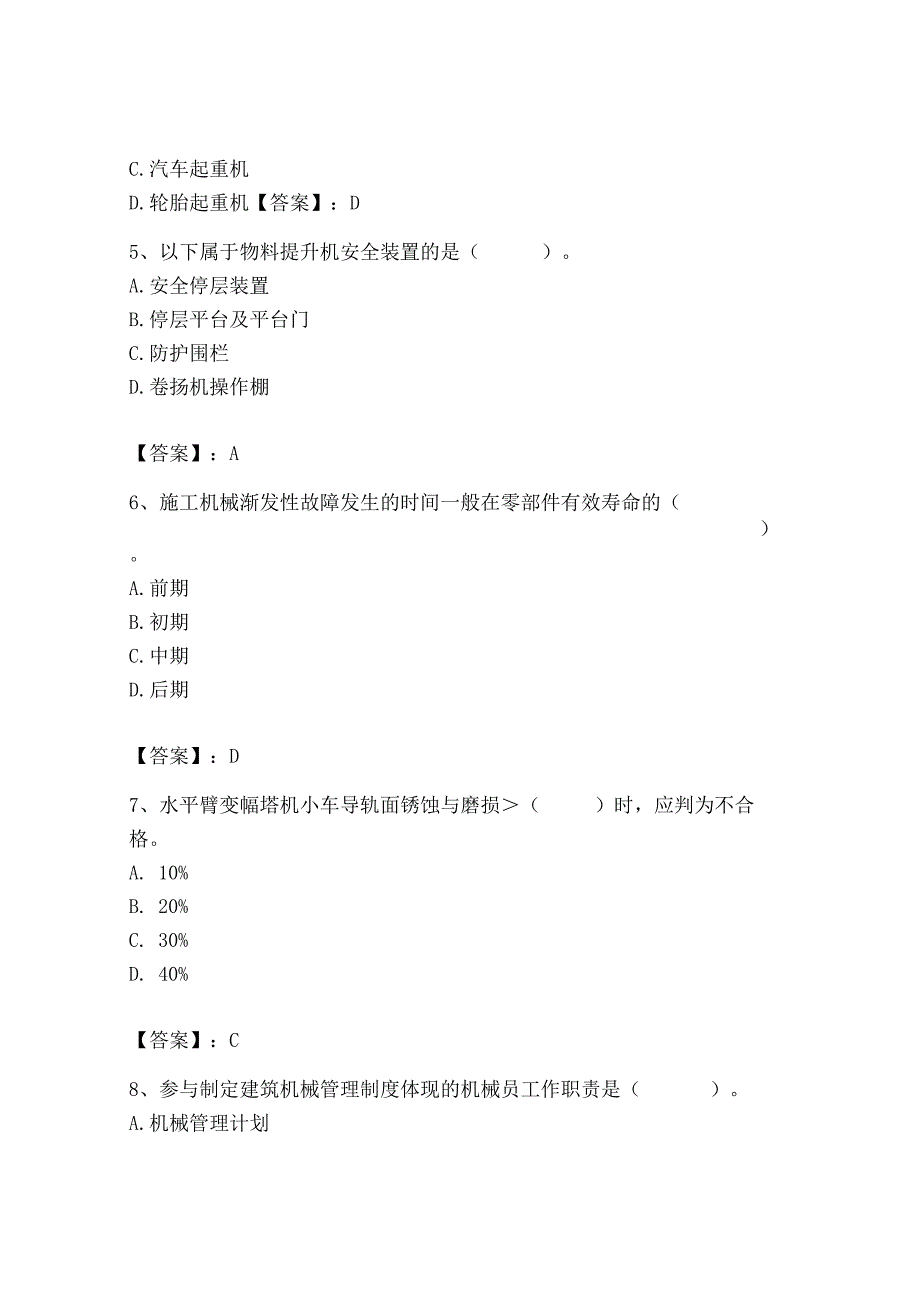 C. 汽车起重机
D. 轮胎起重机【答案】：D

5、以下属于物料提升机安全装置的是（　　）。
A. 安全停层装置
B. 停层平台及平台门
C. 防护围栏
D. 卷扬机操作棚

【答案】：A

6、施工机械渐发性故障发生的时间一般在零部件有效寿命的（　　）。
A. 前期
B. 初期
C. 中期
D. 后期

【答案】：D

7、水平臂变幅塔机小车导轨面锈蚀与磨损＞（　　）时，应判为不合格。
A. 10%
B. 20%
C. 30%
D. 40%

【答案】：C

8、参与制定建筑机械管理制度体现的机械员工作职责是（　　）。
A. 机械管理计划